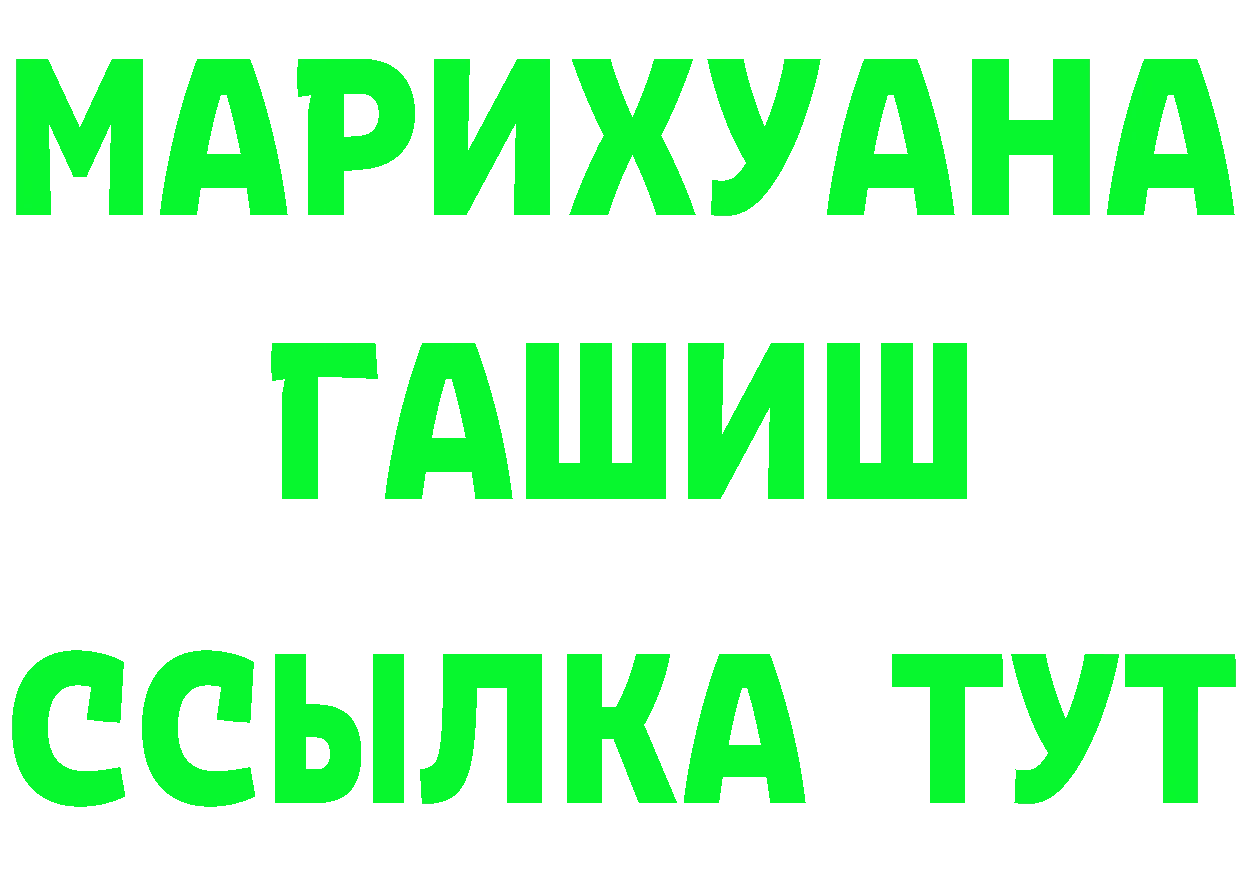 МАРИХУАНА
ГАШИШ
ССЫЛКА ТУТ